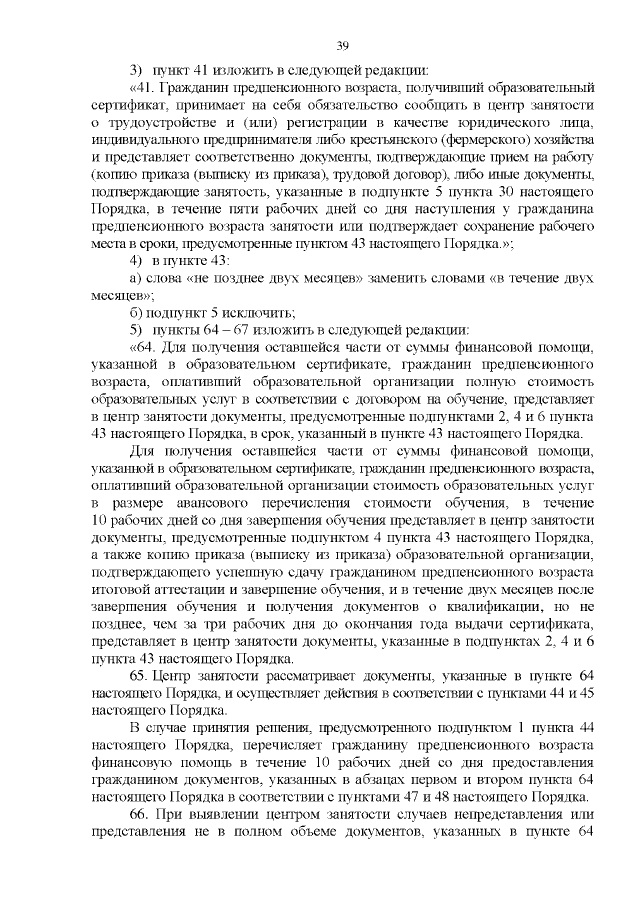 39

3) пункт 41 изложить в следующей редакции:

«41. Гражданин предпенсионного возраста, получивший образовательный сертификат, принимает на себя обязательство сообщить в центр занятости о трудоустройстве и (или) регистрации в качестве юридического лица, индивидуального предпринимателя либо крестьянского (фермерского) хозяйства и представляет соответственно документы, подтверждающие прием на работу (копию приказа (выписку из приказа), трудовой договор), либо иные документы, подтверждающие занятость, указанные в подпункте 5 пункта 30 настоящего Порядка, в течение пяти рабочих дней со дня наступления у гражданина предпенсионного возраста занятости или подтверждает сохранение рабочего места в сроки, предусмотренные пунктом 43 настоящего Порядка.»;

4) в пункте 43:

а) слова «не позднее двух месяцев» заменить словами «в течение двух месяцев»;

б) подпункт 5 исключить;

5) пункты 64 – 67 изложить в следующей редакции:

«64. Для получения оставшейся части от суммы финансовой помощи, указанной в образовательном сертификате, гражданин предпенсионного возраста, оплативший образовательной организации полную стоимость образовательных услуг в соответствии с договором на обучение, представляет в центр занятости документы, предусмотренные подпунктами 2, 4 и 6 пункта 43 настоящего Порядка, в срок, указанный в пункте 43 настоящего Порядка.

Для получения оставшейся части от суммы финансовой помощи, указанной в образовательном сертификате, гражданин предпенсионного возраста, оплативший образовательной организации стоимость образовательных услуг в размере авансового перечисления стоимости обучения, в течение 10 рабочих дней со дня завершения обучения представляет в центр занятости документы, предусмотренные подпунктом 4 пункта 43 настоящего Порядка, а также копию приказа (выписку из приказа) образовательной организации, подтверждающего успешную сдачу гражданином предпенсионного возраста итоговой аттестации и завершение обучения, и в течение двух месяцев после завершения обучения и получения документов о квалификации, но не позднее, чем за три рабочих дня до окончания года выдачи сертификата, представляет в центр занятости документы, указанные в подпунктах 2, 4 и 6 пункта 43 настоящего Порядка.

65. Центр занятости рассматривает документы, указанные в пункте 64 настоящего Порядка, и осуществляет действия в соответствии с пунктами 44 и 45 настоящего Порядка.

В случае принятия решения, предусмотренного подпунктом 1 пункта 44 настоящего Порядка, перечисляет гражданину предпенсионного возраста финансовую помощь в течение 10 рабочих дней со дня предоставления гражданином документов, указанных в абзацах первом и втором пункта 64 настоящего Порядка в соответствии с пунктами 47 и 48 настоящего Порядка.

66. При выявлении центром занятости случаев непредставления или представления не в полном объеме документов, указанных в пункте 64